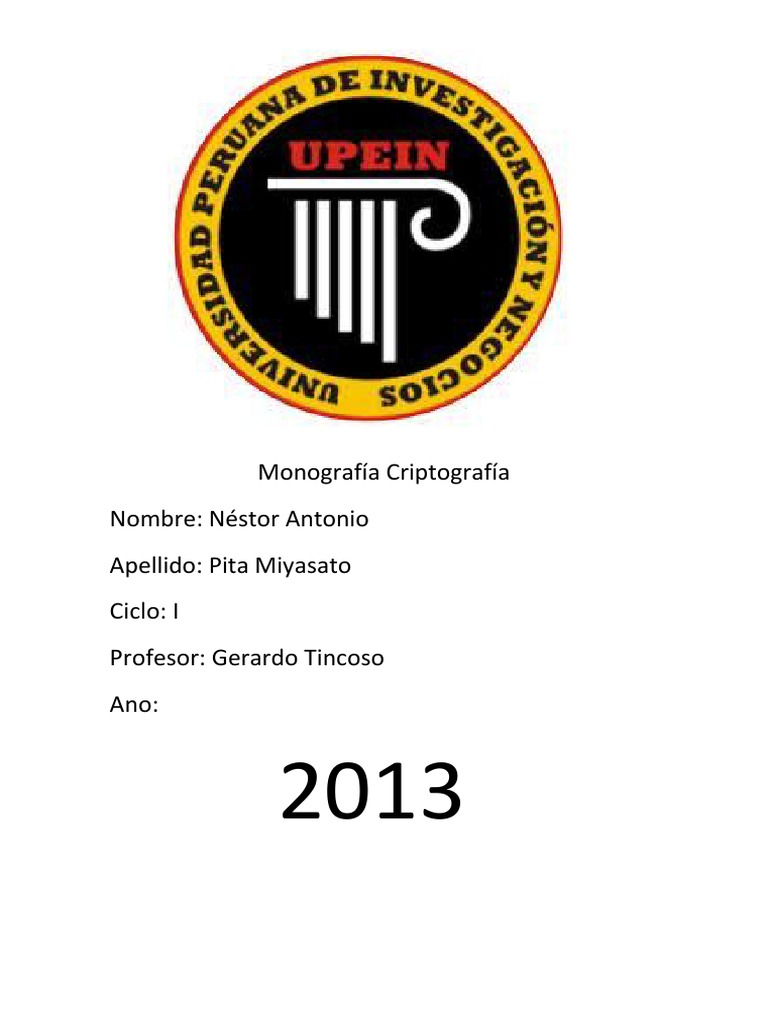 UNIVERSIDAD PERUANA DE INVESTIGACIÓN Y NEGOCIOS

UPEIN

Monografía Criptografía

Nombre: Néstor Antonio

Apellido: Pita Miyasato

Ciclo: I

Profesor: Gerardo Tincoso

Ano:

2013